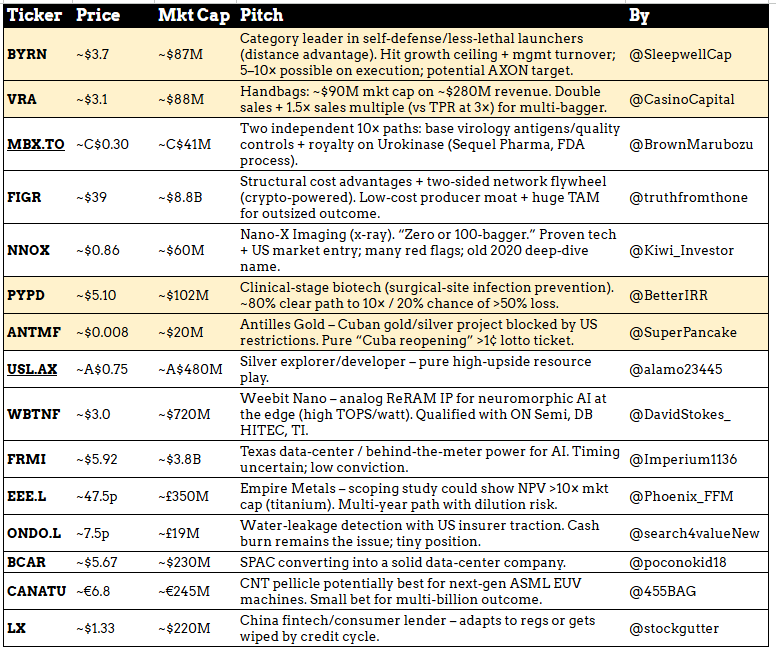 | Ticker | Price | Mkt Cap | Pitch | By |
|---|---|---|---|---|
| BYRN | ~$3.7 | ~$87M | Category leader in self-defense/less-lethal launchers (distance advantage). Hit growth ceiling + mgmt turnover; 5–10× possible on execution; potential AXON target. | @SleepwellCap |
| VRA | ~$3.1 | ~$88M | Handbags: ~$90M mkt cap on ~$280M revenue. Double sales + 1.5× sales multiple (vs TPR at 3×) for multi-bagger. | @CasinoCapital |
| MBX.TO | ~C$0.30 | ~C$41M | Two independent 10× paths: base virology antigens/quality controls + royalty on Urokinase (Sequel Pharma, FDA process). | @BrownMarubozu |
| FIGR | ~$39 | ~$8.8B | Structural cost advantages + two-sided network flywheel (crypto-powered). Low-cost producer moat + huge TAM for outsized outcome. | @truthfromthone |
| NNOX | ~$0.86 | ~$60M | Nano-X Imaging (x-ray). "Zero or 100-bagger." Proven tech + US market entry; many red flags; old 2020 deep-dive name. | @Kiwi_Investor |
| PYPD | ~$5.10 | ~$102M | Clinical-stage biotech (surgical-site infection prevention). ~80% clear path to 10× / 20% chance of >50% loss. | @BetterIRR |
| ANTMF | ~$0.008 | ~$20M | Antilles Gold – Cuban gold/silver project blocked by US restrictions. Pure "Cuba reopening" >1¢ lotto ticket. | @SuperPancake |
| USL.AX | ~A$0.75 | ~A$480M | Silver explorer/developer – pure high-upside resource play. | @alamo23445 |
| WBTNF | ~$3.0 | ~$720M | Weebit Nano – analog ReRAM IP for neuromorphic AI at the edge (high TOPS/watt). Qualified with ON Semi, DB HITEC, TI. | @DavidStokes_ |
| FRMI | ~$5.92 | ~$3.8B | Texas data-center / behind-the-meter power for AI. Timing uncertain; low conviction. | @Imperium1136 |
| EEE.L | ~47.5p | ~£350M | Empire Metals – scoping study could show NPV >10× mkt cap (titanium). Multi-year path with dilution risk. | @Phoenix_FFM |
| ONDO.L | ~7.5p | ~£19M | Water-leakage detection with US insurer traction. Cash burn remains the issue; tiny position. | @search4valueNew |
| BCAR | ~$5.67 | ~$230M | SPAC converting into a solid data-center company. | @poconokid18 |
| CANATU | ~€6.8 | ~€245M | CNT pellicle potentially best for next-gen ASML EUV machines. Small bet for multi-billion outcome. | @455BAG |
| LX | ~$1.33 | ~$220M | China fintech/consumer lender – adapts to regs or gets wiped by credit cycle. | @stockgutter |